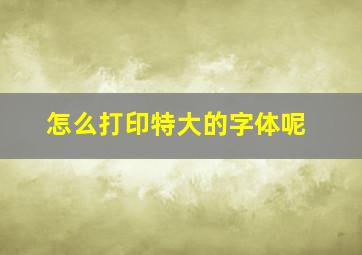 怎么打印特大的字体呢